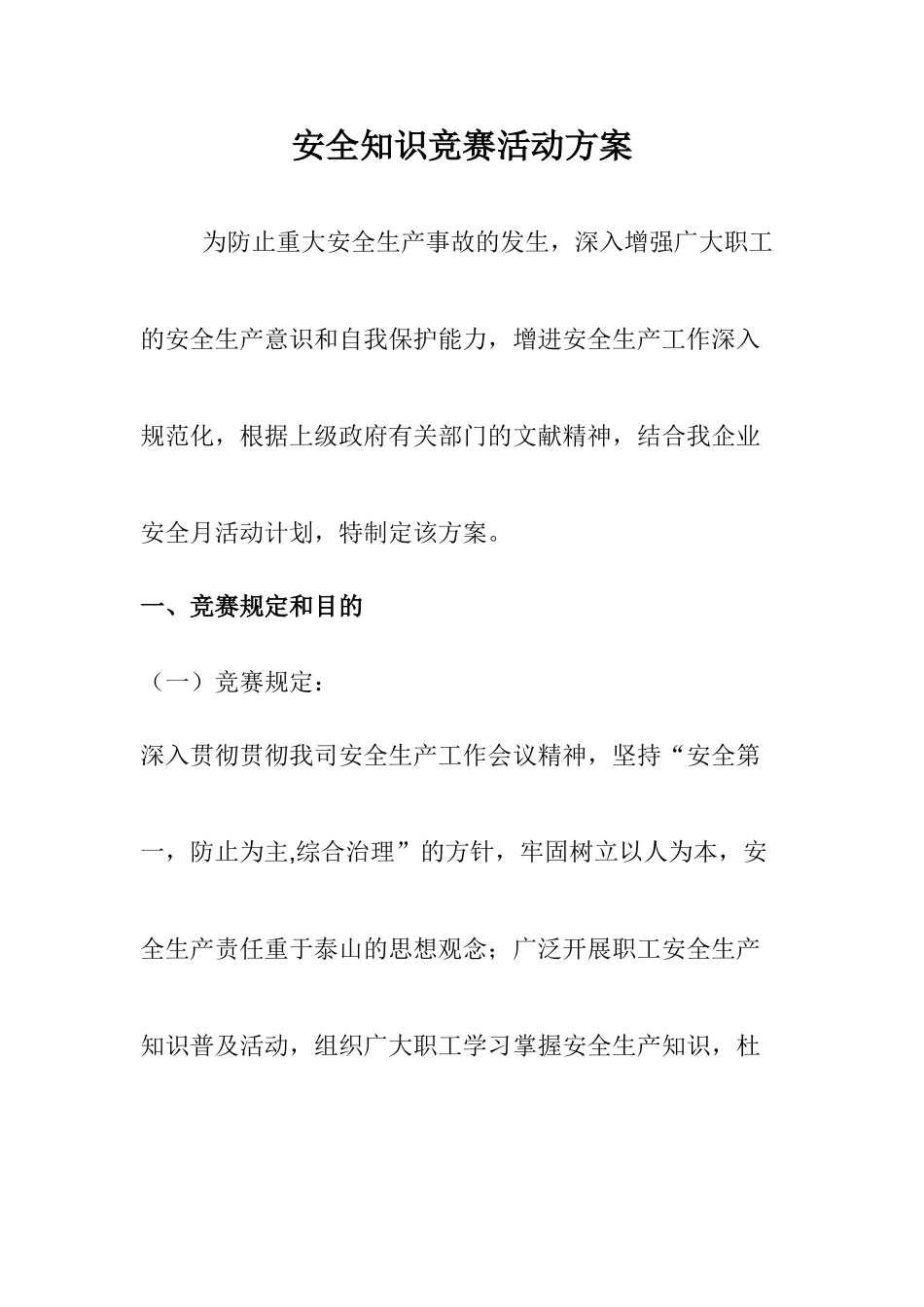 安全知识竞赛活动方案

为防止重大安全生产事故的发生，深入增强广大职工的安全生产意识和自我保护能力，增进安全生产工作深入规范化，根据上级政府有关部门的文献精神，结合我企业安全月活动计划，特制定该方案。

一、竞赛规定和目的

（一）竞赛规定：

深入贯彻贯彻我司安全生产工作会议精神，坚持“安全第一，防止为主,综合治理”的方针，牢固树立以人为本，安全生产责任重于泰山的思想观念；广泛开展职工安全生产知识普及活动，组织广大职工学习掌握安全生产知识，杜